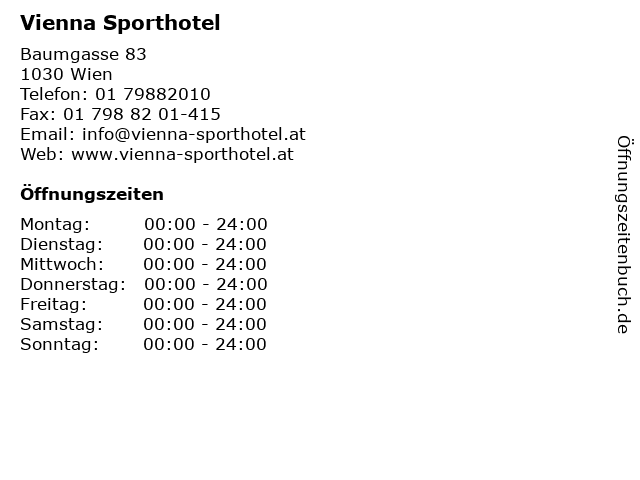 Vienna Sporthotel

Baumgasse 83
1030 Wien
Telefon: 01 79882010
Fax: 01 798 82 01-415
Email: info@vienna-sporthotel.at
Web: www.vienna-sporthotel.at

Öffnungszeiten

Montag: 00:00 - 24:00
Dienstag: 00:00 - 24:00
Mittwoch: 00:00 - 24:00
Donnerstag: 00:00 - 24:00
Freitag: 00:00 - 24:00
Samstag: 00:00 - 24:00
Sonntag: 00:00 - 24:00

Öffnungszeitenbuch.de